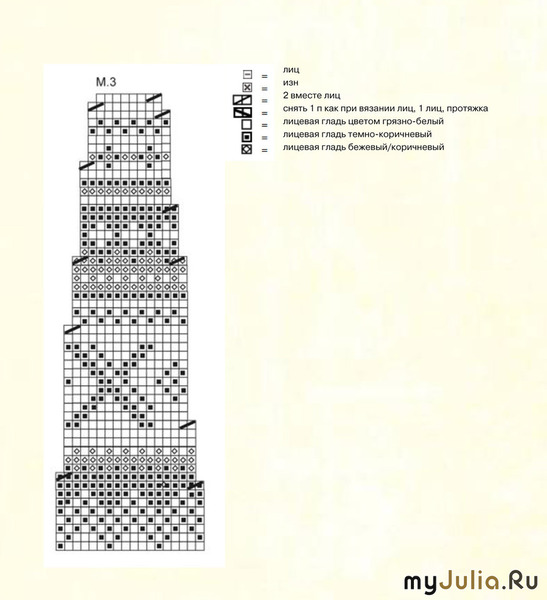 M.3

= лиц
= изн
= 2 вместе лиц
= снять 1 п как при вязании лиц, 1 лиц, протяжка
= лицевая гладь цветом грязно-белый
= лицевая гладь темно-коричневый
= лицевая гладь бежевый/коричневый

myJulia.Ru